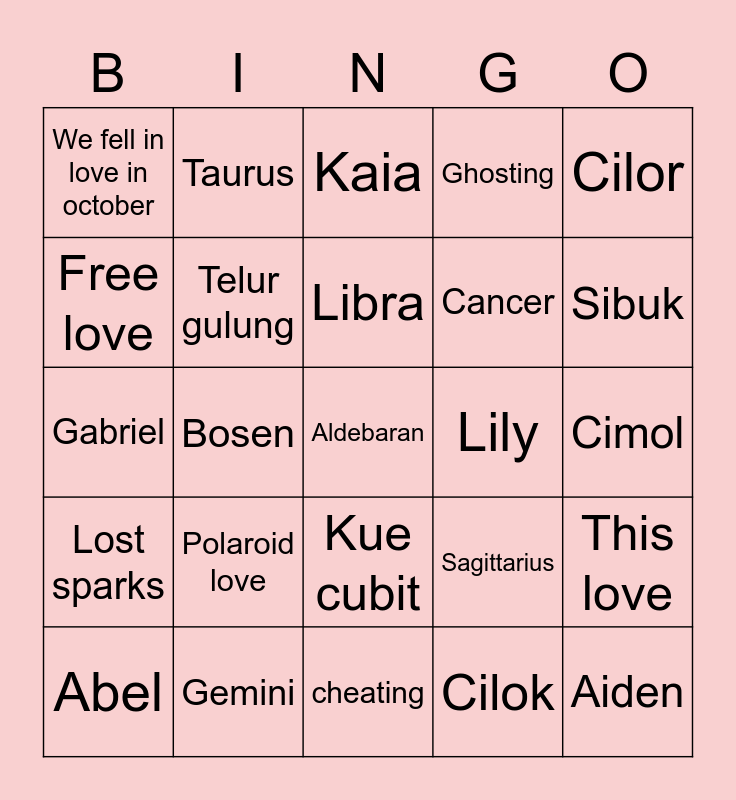 | B | I | N | G | O |
|---|---|---|---|---|
| We fell in love in october | Taurus | Kaia | Ghosting | Cilor |
| Free love | Telur gulung | Libra | Cancer | Sibuk |
| Gabriel | Bosen | Aldebaran | Lily | Cimol |
| Lost sparks | Polaroid love | Kue cubit | Sagittarius | This love |
| Abel | Gemini | cheating | Cilok | Aiden |